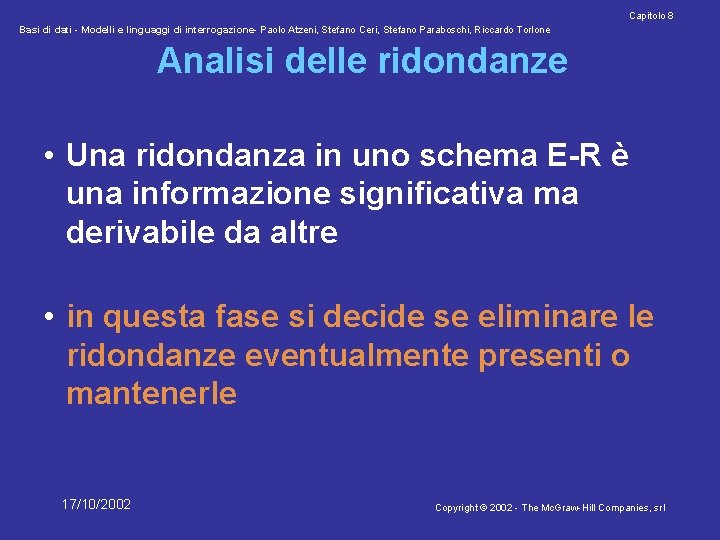 Capitolo 8
Basi di dati - Modelli e linguaggi di interrogazione- Paolo Atzeni, Stefano Ceri, Stefano Paraboschi, Riccardo Torlone

Analisi delle ridondanze

• Una ridondanza in uno schema E-R è una informazione significativa ma derivabile da altre

• in questa fase si decide se eliminare le ridondanze eventualmente presenti o mantenerle

17/10/2002

Copyright © 2002 - The McGraw-Hill Companies, srl